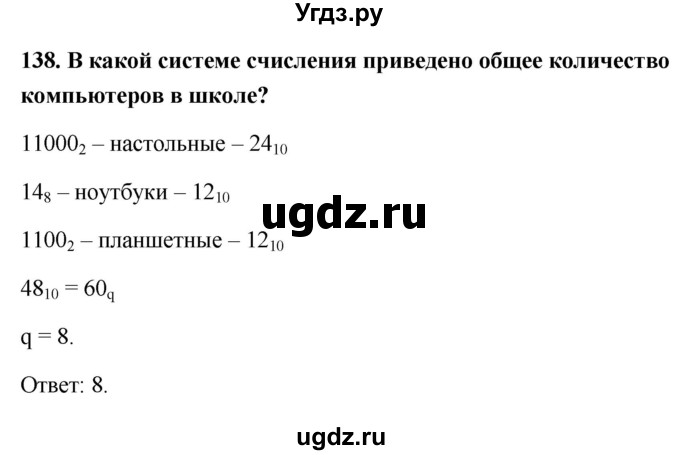 Угдз.ру

138. В какой системе счисления приведено общее количество компьютеров в школе?

$11000_2$ – настольные – $24_{10}$

$14_8$ – ноутбуки – $12_{10}$

ugdz.ru

$1100_2$ – планшетные – $12_{10}$

$48_{10} = 60_q$

q = 8.

Ответ: 8.

ugdz.ru